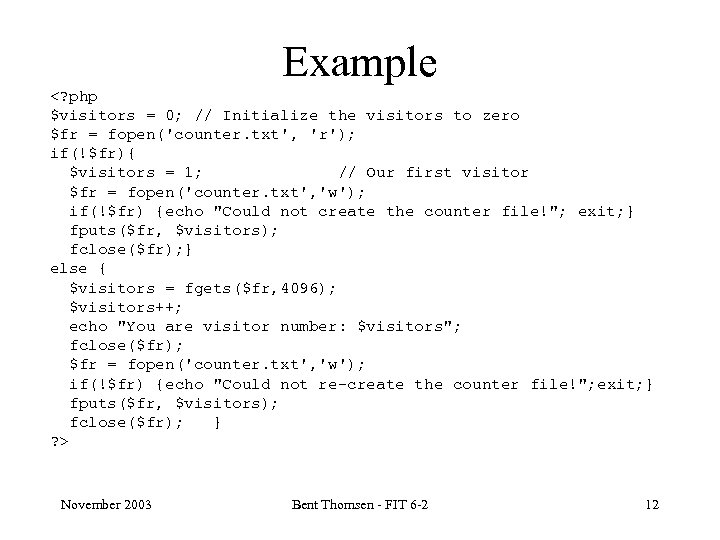 Example

<?php
$visitors = 0; // Initialize the visitors to zero
$fr = fopen('counter.txt', 'r');
if(!$fr){
  $visitors = 1;              // Our first visitor
  $fr = fopen('counter.txt','w');
  if(!$fr) {echo "Could not create the counter file!"; exit;}
  fputs($fr, $visitors);
  fclose($fr);}
else {
  $visitors = fgets($fr,4096);
  $visitors++;
  echo "You are visitor number: $visitors";
  fclose($fr);
  $fr = fopen('counter.txt','w');
  if(!$fr) {echo "Could not re-create the counter file!";exit;}
  fputs($fr, $visitors);
  fclose($fr);   }
?>

November 2003

Bent Thomsen - FIT 6-2

12